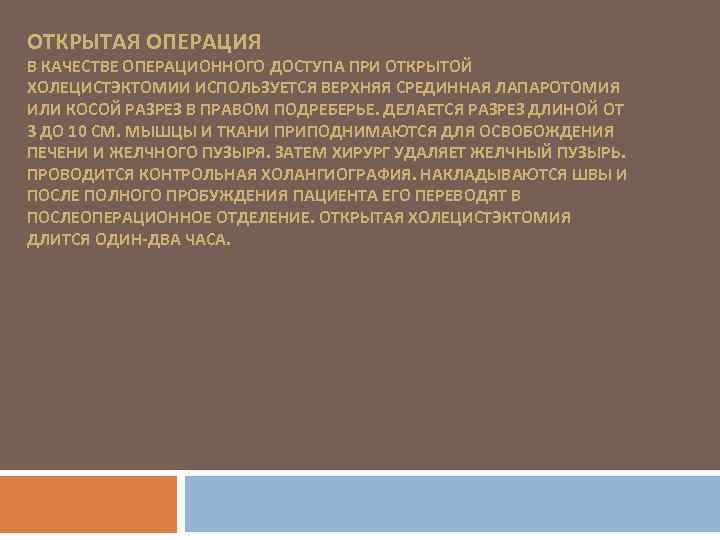 ОТКРЫТАЯ ОПЕРАЦИЯ
В КАЧЕСТВЕ ОПЕРАЦИОННОГО ДОСТУПА ПРИ ОТКРЫТОЙ ХОЛЕЦИСТЭКТОМИИ ИСПОЛЬЗУЕТСЯ ВЕРХНЯЯ СРЕДИННАЯ ЛАПАРОТОМИЯ ИЛИ КОСОЙ РАЗРЕЗ В ПРАВОМ ПОДРЕБЕРЬЕ. ДЕЛАЕТСЯ РАЗРЕЗ ДЛИНОЙ ОТ 3 ДО 10 СМ. МЫШЦЫ И ТКАНИ ПРИПОДНИМАЮТСЯ ДЛЯ ОСВОБОЖДЕНИЯ ПЕЧЕНИ И ЖЕЛЧНОГО ПУЗЫРЯ. ЗАТЕМ ХИРУРГ УДАЛЯЕТ ЖЕЛЧНЫЙ ПУЗЫРЬ. ПРОВОДИТСЯ КОНТРОЛЬНАЯ ХОЛАНГИОГРАФИЯ. НАКЛАДЫВАЮТСЯ ШВЫ И ПОСЛЕ ПОЛНОГО ПРОБУЖДЕНИЯ ПАЦИЕНТА ЕГО ПЕРЕВОДЯТ В ПОСЛЕОПЕРАЦИОННОЕ ОТДЕЛЕНИЕ. ОТКРЫТАЯ ХОЛЕЦИСТЭКТОМИЯ ДЛИТСЯ ОДИН-ДВА ЧАСА.